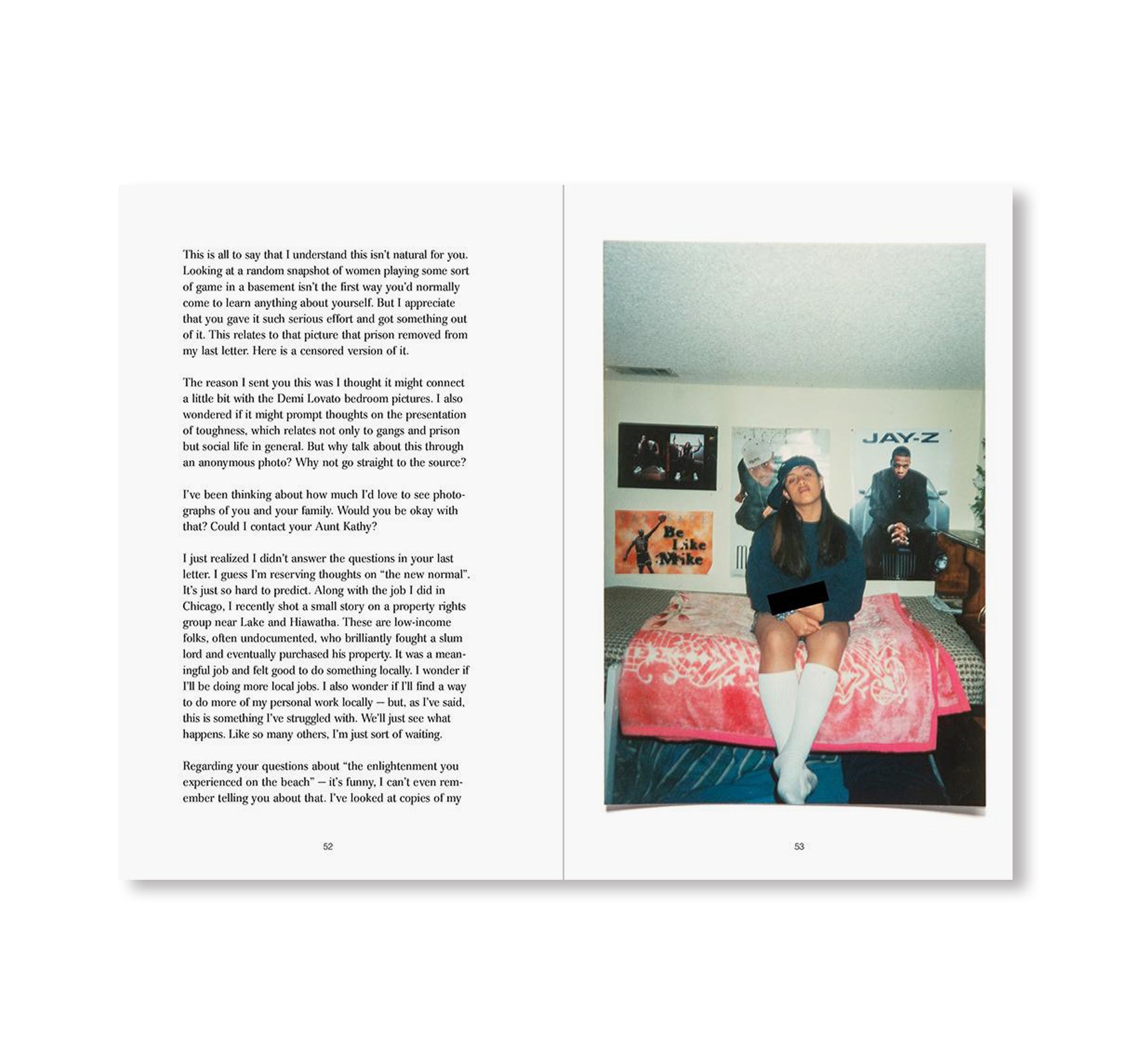 This is all to say that I understand this isn't natural for you. Looking at a random snapshot of women playing some sort of game in a basement isn't the first way you'd normally come to learn anything about yourself. But I appreciate that you gave it such serious effort and got something out of it. This relates to that picture that prison removed from my last letter. Here is a censored version of it.

The reason I sent you this was I thought it might connect a little bit with the Demi Lovato bedroom pictures. I also wondered if it might prompt thoughts on the presentation of toughness, which relates not only to gangs and prison but social life in general. But why talk about this through an anonymous photo? Why not go straight to the source?

I've been thinking about how much I'd love to see photographs of you and your family. Would you be okay with that? Could I contact your Aunt Kathy?

I just realized I didn't answer the questions in your last letter. I guess I'm reserving thoughts on "the new normal". It's just so hard to predict. Along with the job I did in Chicago, I recently shot a small story on a property rights group near Lake and Hiawatha. These are low-income folks, often undocumented, who brilliantly fought a slum lord and eventually purchased his property. It was a meaningful job and felt good to do something locally. I wonder if I'll be doing more local jobs. I also wonder if I'll find a way to do more of my personal work locally — but, as I've said, this is something I've struggled with. We'll just see what happens. Like so many others, I'm just sort of waiting.

Regarding your questions about "the enlightenment you experienced on the beach" — it's funny, I can't even remember telling you about that. I've looked at copies of my

52

JAY-Z

Be Like Mike

53